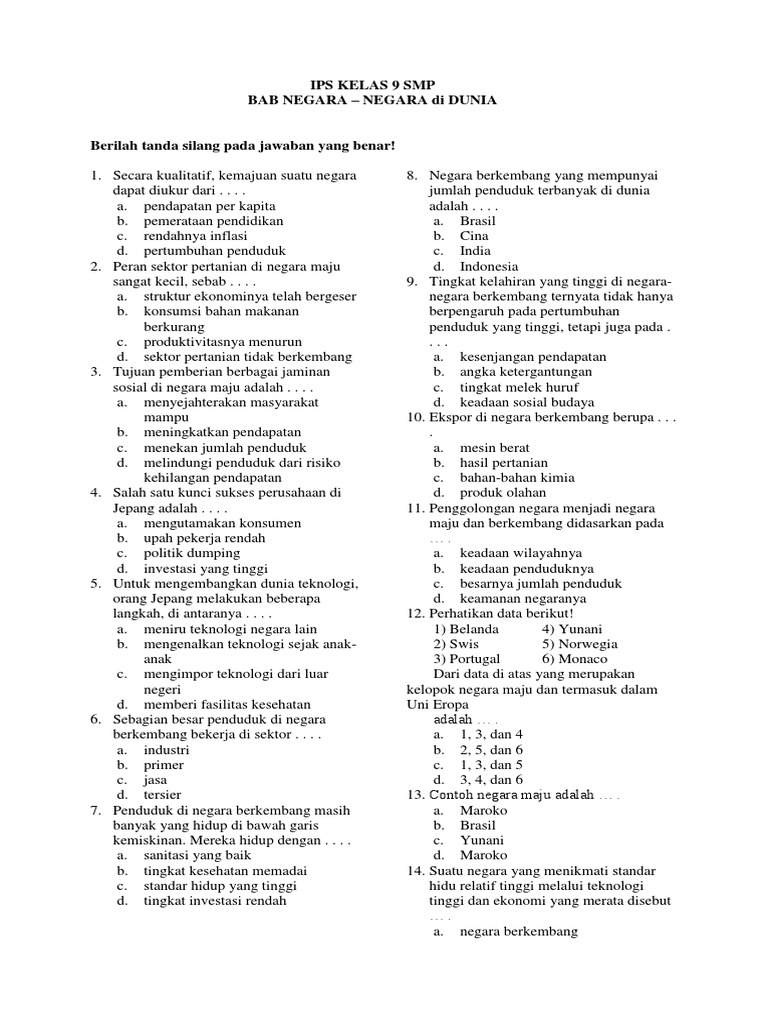 IPS KELAS 9 SMP
BAB NEGARA – NEGARA di DUNIA

Berilah tanda silang pada jawaban yang benar!

1. Secara kualitatif, kemajuan suatu negara dapat diukur dari . . . .
a. pendapatan per kapita
b. pemerataan pendidikan
c. rendahnya inflasi
d. pertumbuhan penduduk
2. Peran sektor pertanian di negara maju sangat kecil, sebab . . . .
a. struktur ekonominya telah bergeser
b. konsumsi bahan makanan berkurang
c. produktivitasnya menurun
d. sektor pertanian tidak berkembang
3. Tujuan pemberian berbagai jaminan sosial di negara maju adalah . . . .
a. menyejahterakan masyarakat mampu
b. meningkatkan pendapatan
c. menekan jumlah penduduk
d. melindungi penduduk dari risiko kehilangan pendapatan
4. Salah satu kunci sukses perusahaan di Jepang adalah . . . .
a. mengutamakan konsumen
b. upah pekerja rendah
c. politik dumping
d. investasi yang tinggi
5. Untuk mengembangkan dunia teknologi, orang Jepang melakukan beberapa langkah, di antaranya . . . .
a. meniru teknologi negara lain
b. mengenalkan teknologi sejak anak-anak
c. mengimpor teknologi dari luar negeri
d. memberi fasilitas kesehatan
6. Sebagian besar penduduk di negara berkembang bekerja di sektor . . . .
a. industri
b. primer
c. jasa
d. tersier
7. Penduduk di negara berkembang masih banyak yang hidup di bawah garis kemiskinan. Mereka hidup dengan . . . .
a. sanitasi yang baik
b. tingkat kesehatan memadai
c. standar hidup yang tinggi
d. tingkat investasi rendah
8. Negara berkembang yang mempunyai jumlah penduduk terbanyak di dunia adalah . . . .
a. Brasil
b. Cina
c. India
d. Indonesia
9. Tingkat kelahiran yang tinggi di negara-negara berkembang ternyata tidak hanya berpengaruh pada pertumbuhan penduduk yang tinggi, tetapi juga pada . . . .
a. kesenjangan pendapatan
b. angka ketergantungan
c. tingkat melek huruf
d. keadaan sosial budaya
10. Ekspor di negara berkembang berupa . . . .
a. mesin berat
b. hasil pertanian
c. bahan-bahan kimia
d. produk olahan
11. Penggolongan negara menjadi negara maju dan berkembang didasarkan pada . . . .
a. keadaan wilayahnya
b. keadaan penduduknya
c. besarnya jumlah penduduk
d. keamanan negaranya
12. Perhatikan data berikut!
1) Belanda 4) Yunani
2) Swis 5) Norwegia
3) Portugal 6) Monaco
Dari data di atas yang merupakan kelopok negara maju dan termasuk dalam Uni Eropa
adalah . . . .
a. 1, 3, dan 4
b. 2, 5, dan 6
c. 1, 3, dan 5
d. 3, 4, dan 6
13. Contoh negara maju adalah . . . .
a. Maroko
b. Brasil
c. Yunani
d. Maroko
14. Suatu negara yang menikmati standar hidu relatif tinggi melalui teknologi tinggi dan ekonomi yang merata disebut . . . .
a. negara berkembang